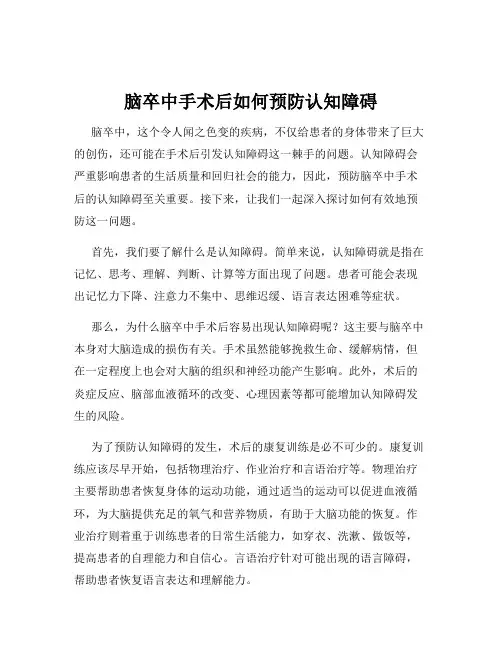 脑卒中手术后如何预防认知障碍

脑卒中，这个令人闻之色变的疾病，不仅给患者的身体带来了巨大的创伤，还可能在手术后引发认知障碍这一棘手的问题。认知障碍会严重影响患者的生活质量和回归社会的能力，因此，预防脑卒中手术后的认知障碍至关重要。接下来，让我们一起深入探讨如何有效地预防这一问题。

首先，我们要了解什么是认知障碍。简单来说，认知障碍就是指在记忆、思考、理解、判断、计算等方面出现了问题。患者可能会表现出记忆力下降、注意力不集中、思维迟缓、语言表达困难等症状。

那么，为什么脑卒中手术后容易出现认知障碍呢？这主要与脑卒中本身对大脑造成的损伤有关。手术虽然能够挽救生命、缓解病情，但在一定程度上也会对大脑的组织和神经功能产生影响。此外，术后的炎症反应、脑部血液循环的改变、心理因素等都可能增加认知障碍发生的风险。

为了预防认知障碍的发生，术后的康复训练是必不可少的。康复训练应该尽早开始，包括物理治疗、作业治疗和言语治疗等。物理治疗主要帮助患者恢复身体的运动功能，通过适当的运动可以促进血液循环，为大脑提供充足的氧气和营养物质，有助于大脑功能的恢复。作业治疗则着重于训练患者的日常生活能力，如穿衣、洗漱、做饭等，提高患者的自理能力和自信心。言语治疗针对可能出现的语言障碍，帮助患者恢复语言表达和理解能力。